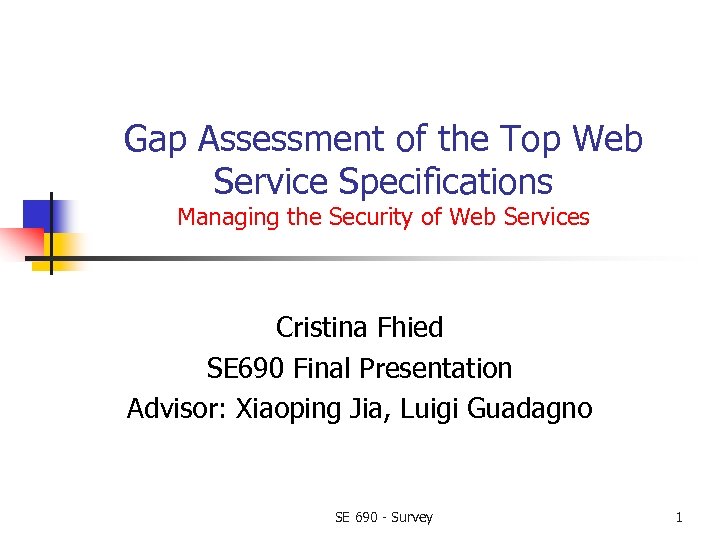 Gap Assessment of the Top Web Service Specifications
Managing the Security of Web Services

Cristina Fhied
SE690 Final Presentation
Advisor: Xiaoping Jia, Luigi Guadagno

SE 690 - Survey

1